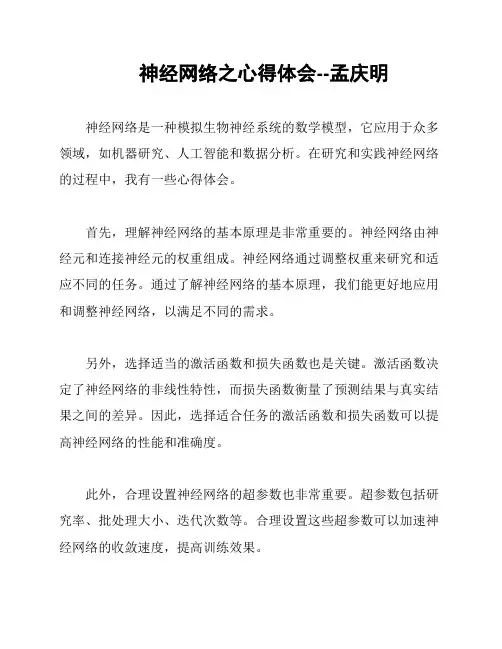 神经网络之心得体会--孟庆明

神经网络是一种模拟生物神经系统的数学模型，它应用于众多领域，如机器研究、人工智能和数据分析。在研究和实践神经网络的过程中，我有一些心得体会。

首先，理解神经网络的基本原理是非常重要的。神经网络由神经元和连接神经元的权重组成。神经网络通过调整权重来研究和适应不同的任务。通过了解神经网络的基本原理，我们能更好地应用和调整神经网络，以满足不同的需求。

另外，选择适当的激活函数和损失函数也是关键。激活函数决定了神经网络的非线性特性，而损失函数衡量了预测结果与真实结果之间的差异。因此，选择适合任务的激活函数和损失函数可以提高神经网络的性能和准确度。

此外，合理设置神经网络的超参数也非常重要。超参数包括研究率、批处理大小、迭代次数等。合理设置这些超参数可以加速神经网络的收敛速度，提高训练效果。